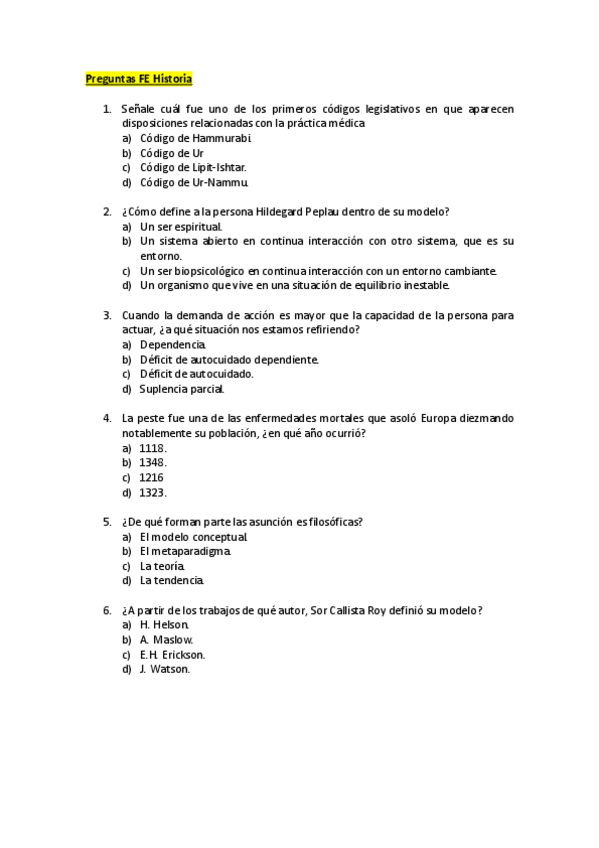 Preguntas FE Historia

1. Señale cuál fue uno de los primeros códigos legislativos en que aparecen disposiciones relacionadas con la práctica médica
a) Código de Hammurabi.
b) Código de Ur
c) Código de Lipit-Ishtar.
d) Código de Ur-Nammu.

2. ¿Cómo define a la persona Hildegard Peplau dentro de su modelo?
a) Un ser espiritual.
b) Un sistema abierto en continua interacción con otro sistema, que es su entorno.
c) Un ser biopsicológico en continua interacción con un entorno cambiante.
d) Un organismo que vive en una situación de equilibrio inestable.

3. Cuando la demanda de acción es mayor que la capacidad de la persona para actuar, ¿a qué situación nos estamos refiriendo?
a) Dependencia.
b) Déficit de autocuidado dependiente.
c) Déficit de autocuidado.
d) Suplencia parcial.

4. La peste fue una de las enfermedades mortales que asoló Europa diezmando notablemente su población, ¿en qué año ocurrió?
a) 1118.
b) 1348.
c) 1216
d) 1323.

5. ¿De qué forman parte las asunción es filosóficas?
a) El modelo conceptual.
b) El metaparadigma.
c) La teoría.
d) La tendencia.

6. ¿A partir de los trabajos de qué autor, Sor Callista Roy definió su modelo?
a) H. Helson.
b) A. Maslow.
c) E.H. Erickson.
d) J. Watson.